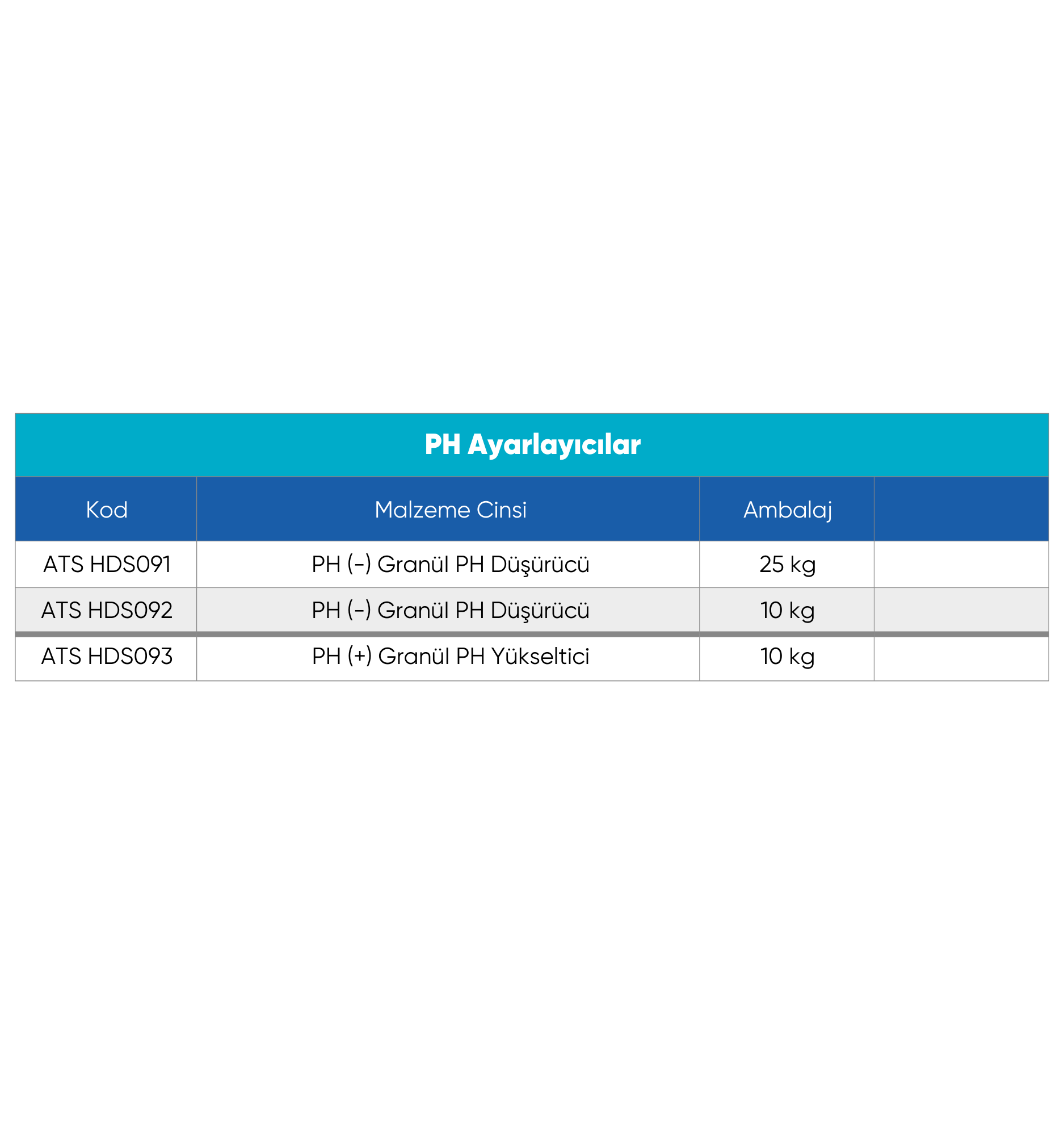 PH Ayarlayıcılar

| Kod | Malzeme Cinsi | Ambalaj | |
|---|---|---|---|
| ATS HDS091 | PH (-) Granül PH Düşürücü | 25 kg | |
| ATS HDS092 | PH (-) Granül PH Düşürücü | 10 kg | |
| ATS HDS093 | PH (+) Granül PH Yükseltici | 10 kg | |